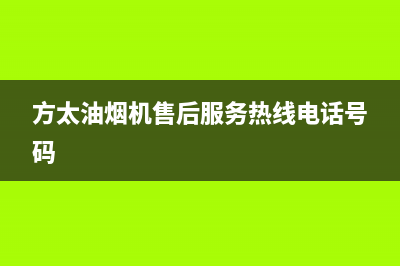 方太油烟机售后服务热线电话号码